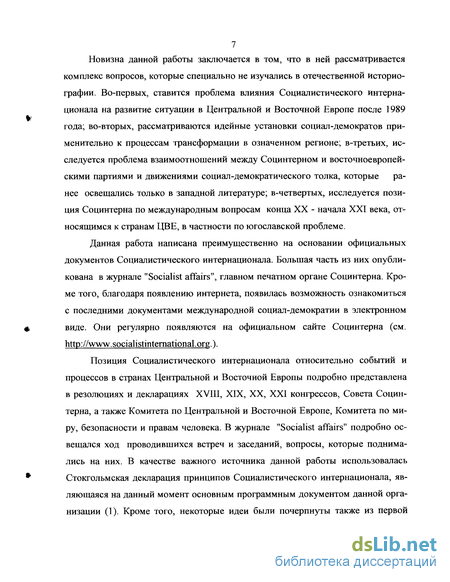 7

Новизна данной работы заключается в том, что в ней рассматривается комплекс вопросов, которые специально не изучались в отечественной историографии. Во-первых, ставится проблема влияния Социалистического интернационала на развитие ситуации в Центральной и Восточной Европе после 1989 года; во-вторых, рассматриваются идейные установки социал-демократов применительно к процессам трансформации в означенном регионе; в-третьих, исследуется проблема взаимоотношений между Социнтерном и восточноевропейскими партиями и движениями социал-демократического толка, которые ранее освещались только в западной литературе; в-четвертых, исследуется позиция Социнтерна по международным вопросам конца XX - начала XXI века, относящимся к странам ЦВЕ, в частности по югославской проблеме.

Данная работа написана преимущественно на основании официальных документов Социалистического интернационала. Большая часть из них опубликована в журнале "Socialist affairs", главном печатном органе Социнтерна. Кроме того, благодаря появлению интернета, появилась возможность ознакомиться с последними документами международной социал-демократии в электронном виде. Они регулярно появляются на официальном сайте Социнтерна (см. http://www.socialistinternational.org.).

Позиция Социалистического интернационала относительно событий и процессов в странах Центральной и Восточной Европы подробно представлена в резолюциях и декларациях XVIII, XIX, XX, XXI конгрессов, Совета Социнтерна, а также Комитета по Центральной и Восточной Европе, Комитета по миру, безопасности и правам человека. В журнале "Socialist affairs" подробно освещался ход проводившихся встреч и заседаний, вопросы, которые поднимались на них. В качестве важного источника данной работы использовалась Стокгольмская декларация принципов Социалистического интернационала, являющаяся на данный момент основным программным документом данной организации (1). Кроме того, некоторые идеи были почерпнуты также из первой

dsLib.net
библиотека диссертаций